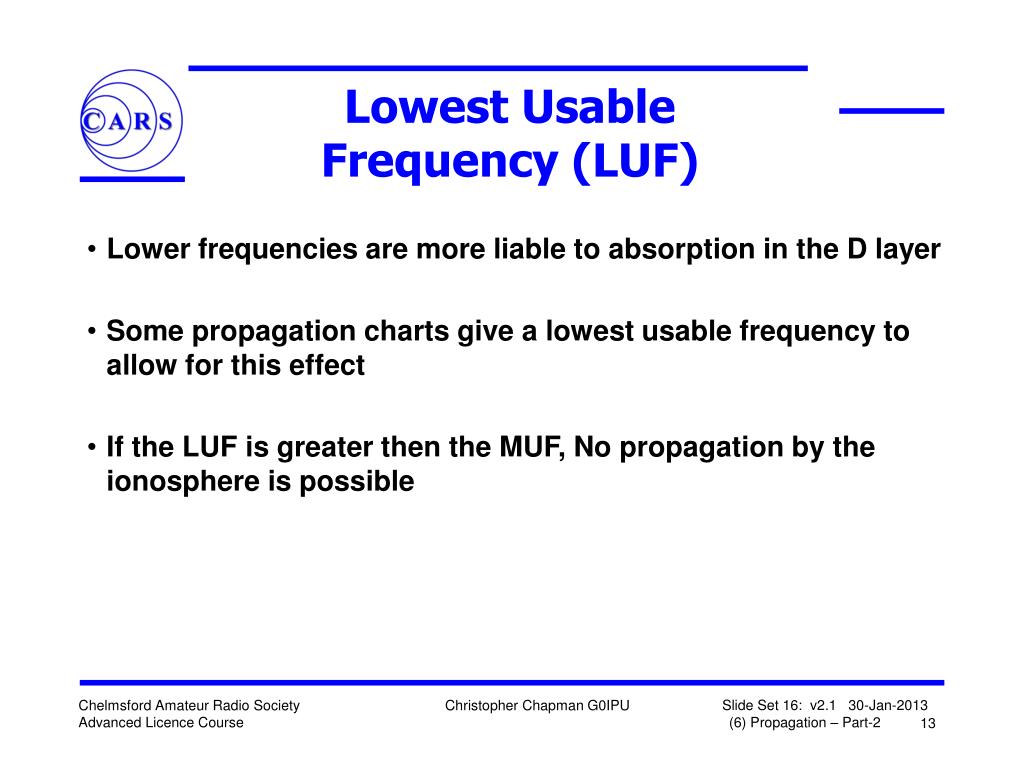 CARS

Lowest Usable Frequency (LUF)

• Lower frequencies are more liable to absorption in the D layer

• Some propagation charts give a lowest usable frequency to allow for this effect

• If the LUF is greater then the MUF, No propagation by the ionosphere is possible

Chelmsford Amateur Radio Society
Advanced Licence Course

Christopher Chapman G0IPU

Slide Set 16: v2.1 30-Jan-2013
(6) Propagation – Part-2 13